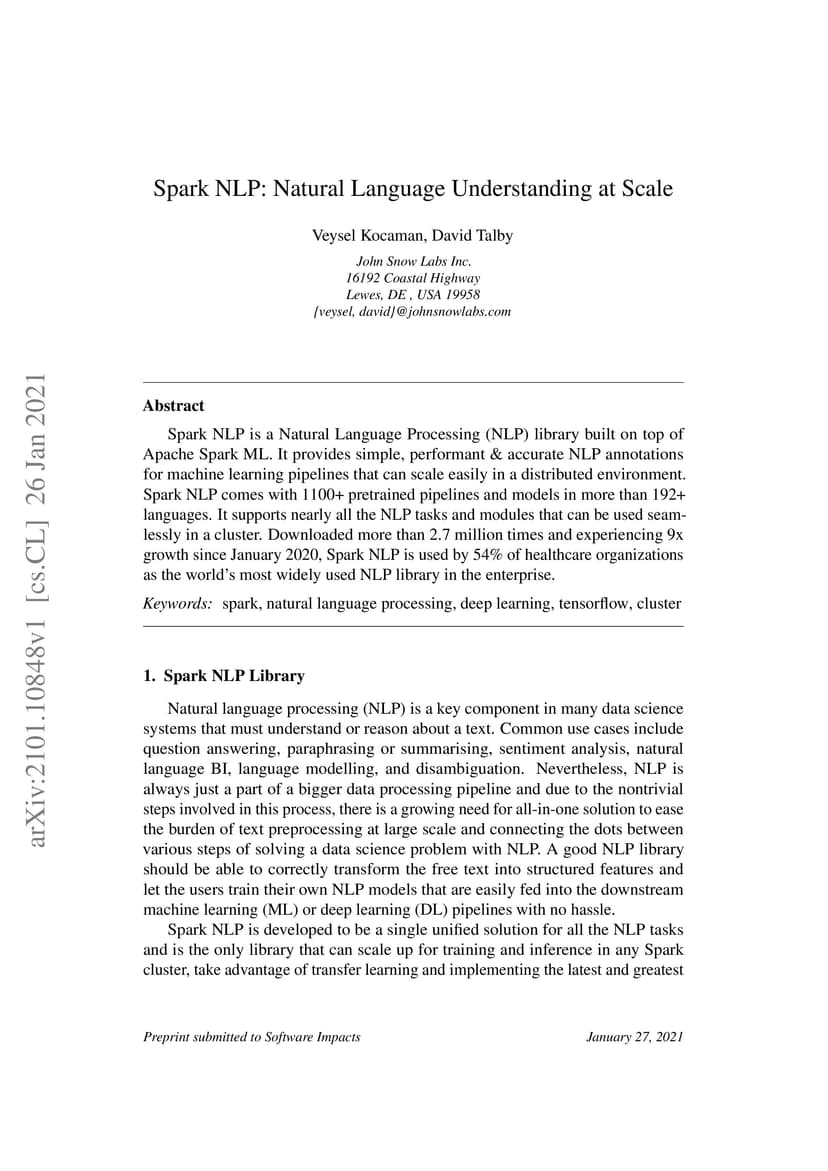 arXiv:2101.10848v1 [cs.CL] 26 Jan 2021

Spark NLP: Natural Language Understanding at Scale

Veysel Kocaman, David Talby

John Snow Labs Inc.
16192 Coastal Highway
Lewes, DE , USA 19958
{veysel, david}@johnsnowlabs.com

Abstract

Spark NLP is a Natural Language Processing (NLP) library built on top of Apache Spark ML. It provides simple, performant & accurate NLP annotations for machine learning pipelines that can scale easily in a distributed environment. Spark NLP comes with 1100+ pretrained pipelines and models in more than 192+ languages. It supports nearly all the NLP tasks and modules that can be used seamlessly in a cluster. Downloaded more than 2.7 million times and experiencing 9x growth since January 2020, Spark NLP is used by 54% of healthcare organizations as the world's most widely used NLP library in the enterprise.

Keywords: spark, natural language processing, deep learning, tensorflow, cluster

1. Spark NLP Library

Natural language processing (NLP) is a key component in many data science systems that must understand or reason about a text. Common use cases include question answering, paraphrasing or summarising, sentiment analysis, natural language BI, language modelling, and disambiguation. Nevertheless, NLP is always just a part of a bigger data processing pipeline and due to the nontrivial steps involved in this process, there is a growing need for all-in-one solution to ease the burden of text preprocessing at large scale and connecting the dots between various steps of solving a data science problem with NLP. A good NLP library should be able to correctly transform the free text into structured features and let the users train their own NLP models that are easily fed into the downstream machine learning (ML) or deep learning (DL) pipelines with no hassle.

Spark NLP is developed to be a single unified solution for all the NLP tasks and is the only library that can scale up for training and inference in any Spark cluster, take advantage of transfer learning and implementing the latest and greatest

Preprint submitted to Software Impacts January 27, 2021